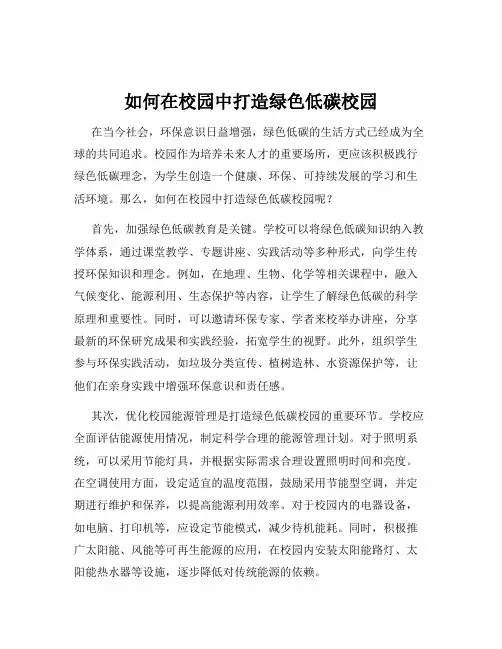 如何在校园中打造绿色低碳校园

在当今社会，环保意识日益增强，绿色低碳的生活方式已经成为全球的共同追求。校园作为培养未来人才的重要场所，更应该积极践行绿色低碳理念，为学生创造一个健康、环保、可持续发展的学习和生活环境。那么，如何在校园中打造绿色低碳校园呢？

首先，加强绿色低碳教育是关键。学校可以将绿色低碳知识纳入教学体系，通过课堂教学、专题讲座、实践活动等多种形式，向学生传授环保知识和理念。例如，在地理、生物、化学等相关课程中，融入气候变化、能源利用、生态保护等内容，让学生了解绿色低碳的科学原理和重要性。同时，可以邀请环保专家、学者来校举办讲座，分享最新的环保研究成果和实践经验，拓宽学生的视野。此外，组织学生参与环保实践活动，如垃圾分类宣传、植树造林、水资源保护等，让他们在亲身实践中增强环保意识和责任感。

其次，优化校园能源管理是打造绿色低碳校园的重要环节。学校应全面评估能源使用情况，制定科学合理的能源管理计划。对于照明系统，可以采用节能灯具，并根据实际需求合理设置照明时间和亮度。在空调使用方面，设定适宜的温度范围，鼓励采用节能型空调，并定期进行维护和保养，以提高能源利用效率。对于校园内的电器设备，如电脑、打印机等，应设定节能模式，减少待机能耗。同时，积极推广太阳能、风能等可再生能源的应用，在校园内安装太阳能路灯、太阳能热水器等设施，逐步降低对传统能源的依赖。